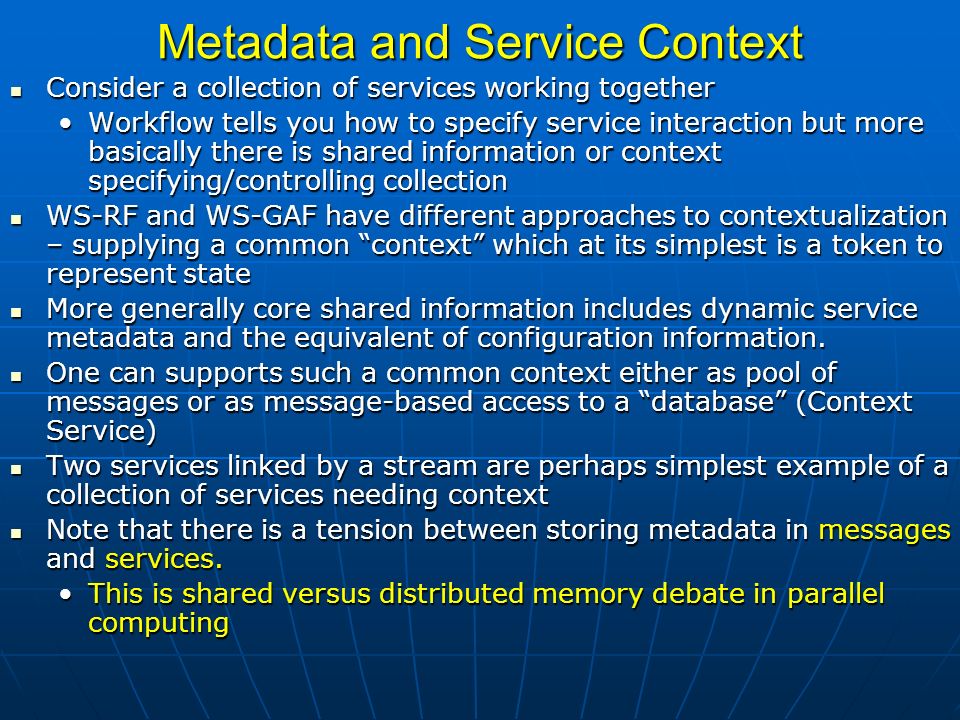 Metadata and Service Context

- Consider a collection of services working together
  - Workflow tells you how to specify service interaction but more basically there is shared information or context specifying/controlling collection
- WS-RF and WS-GAF have different approaches to contextualization – supplying a common “context” which at its simplest is a token to represent state
- More generally core shared information includes dynamic service metadata and the equivalent of configuration information.
- One can supports such a common context either as pool of messages or as message-based access to a “database” (Context Service)
- Two services linked by a stream are perhaps simplest example of a collection of services needing context
- Note that there is a tension between storing metadata in messages and services.
  - This is shared versus distributed memory debate in parallel computing